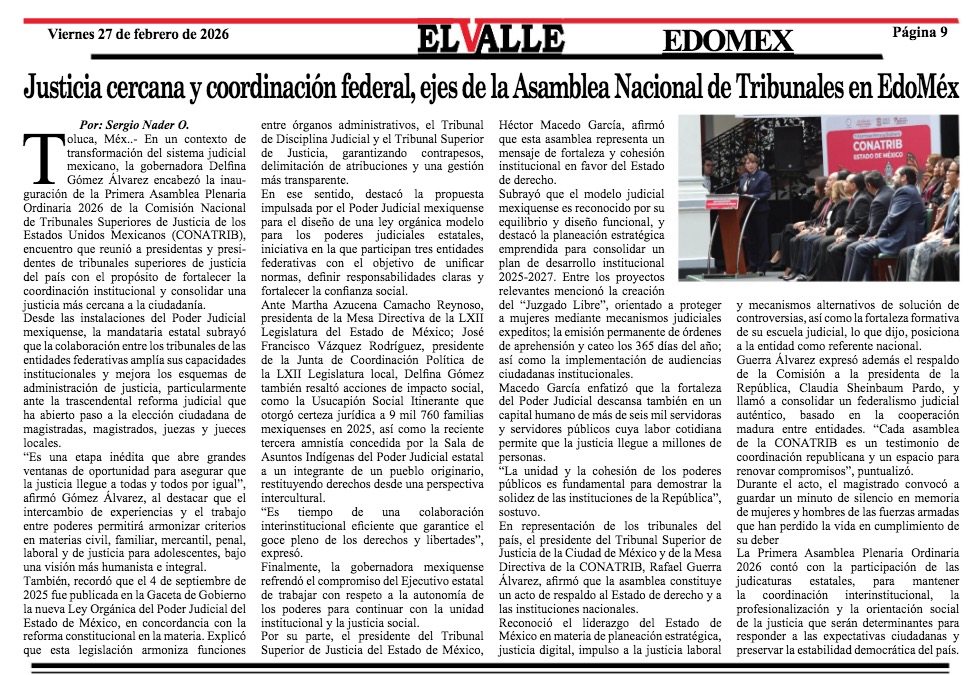 Viernes 27 de febrero de 2026

EL VALLE

EDOMEX

Página 9

Justicia cercana y coordinación federal, ejes de la Asamblea Nacional de Tribunales en EdoMéx

Por: Sergio Nader O.

Toluca, Méx..- En un contexto de transformación del sistema judicial mexicano, la gobernadora Delfina Gómez Álvarez encabezó la inauguración de la Primera Asamblea Plenaria Ordinaria 2026 de la Comisión Nacional de Tribunales Superiores de Justicia de los Estados Unidos Mexicanos (CONATRIB), encuentro que reunió a presidentas y presidentes de tribunales superiores de justicia del país con el propósito de fortalecer la coordinación institucional y consolidar una justicia más cercana a la ciudadanía.

Desde las instalaciones del Poder Judicial mexiquense, la mandataria estatal subrayó que la colaboración entre los tribunales de las entidades federativas amplía sus capacidades institucionales y mejora los esquemas de administración de justicia, particularmente ante la trascendental reforma judicial que ha abierto paso a la elección ciudadana de magistradas, magistrados, juezas y jueces locales.

"Es una etapa inédita que abre grandes ventanas de oportunidad para asegurar que la justicia llegue a todas y todos por igual", afirmó Gómez Álvarez, al destacar que el intercambio de experiencias y el trabajo entre poderes permitirá armonizar criterios en materias civil, familiar, mercantil, penal, laboral y de justicia para adolescentes, bajo una visión más humanista e integral.

También, recordó que el 4 de septiembre de 2025 fue publicada en la Gaceta de Gobierno la nueva Ley Orgánica del Poder Judicial del Estado de México, en concordancia con la reforma constitucional en la materia. Explicó que esta legislación armoniza funciones entre órganos administrativos, el Tribunal de Disciplina Judicial y el Tribunal Superior de Justicia, garantizando contrapesos, delimitación de atribuciones y una gestión más transparente.

En ese sentido, destacó la propuesta impulsada por el Poder Judicial mexiquense para el diseño de una ley orgánica modelo para los poderes judiciales estatales, iniciativa en la que participan tres entidades federativas con el objetivo de unificar normas, definir responsabilidades claras y fortalecer la confianza social.

Ante Martha Azucena Camacho Reynoso, presidenta de la Mesa Directiva de la LXII Legislatura del Estado de México; José Francisco Vázquez Rodríguez, presidente de la Junta de Coordinación Política de la LXII Legislatura local, Delfina Gómez también resaltó acciones de impacto social, como la Usucapión Social Itinerante que otorgó certeza jurídica a 9 mil 760 familias mexiquenses en 2025, así como la reciente tercera amnistía concedida por la Sala de Asuntos Indígenas del Poder Judicial estatal a un integrante de un pueblo originario, restituyendo derechos desde una perspectiva intercultural.

"Es tiempo de una colaboración interinstitucional eficiente que garantice el goce pleno de los derechos y libertades", expresó.

Finalmente, la gobernadora mexiquense refrendó el compromiso del Ejecutivo estatal de trabajar con respeto a la autonomía de los poderes para continuar con la unidad institucional y la justicia social.

Por su parte, el presidente del Tribunal Superior de Justicia del Estado de México, Héctor Macedo García, afirmó que esta asamblea representa un mensaje de fortaleza y cohesión institucional en favor del Estado de derecho.

Subrayó que el modelo judicial mexiquense es reconocido por su equilibrio y diseño funcional, y destacó la planeación estratégica emprendida para consolidar un plan de desarrollo institucional 2025-2027. Entre los proyectos relevantes mencionó la creación del "Juzgado Libre", orientado a proteger a mujeres mediante mecanismos judiciales expeditos; la emisión permanente de órdenes de aprehensión y cateo los 365 días del año; así como la implementación de audiencias ciudadanas institucionales.

Macedo García enfatizó que la fortaleza del Poder Judicial descansa también en un capital humano de más de seis mil servidoras y servidores públicos cuya labor cotidiana permite que la justicia llegue a millones de personas.

"La unidad y la cohesión de los poderes públicos es fundamental para demostrar la solidez de las instituciones de la República", sostuvo.

En representación de los tribunales del país, el presidente del Tribunal Superior de Justicia de la Ciudad de México y de la Mesa Directiva de la CONATRIB, Rafael Guerra Álvarez, afirmó que la asamblea constituye un acto de respaldo al Estado de derecho y a las instituciones nacionales.

Reconoció el liderazgo del Estado de México en materia de planeación estratégica, justicia digital, impulso a la justicia laboral y mecanismos alternativos de solución de controversias, así como la fortaleza formativa de su escuela judicial, lo que dijo, posiciona a la entidad como referente nacional.

Guerra Álvarez expresó además el respaldo de la Comisión a la presidenta de la República, Claudia Sheinbaum Pardo, y llamó a consolidar un federalismo judicial auténtico, basado en la cooperación madura entre entidades. "Cada asamblea de la CONATRIB es un testimonio de coordinación republicana y un espacio para renovar compromisos", puntualizó.

Durante el acto, el magistrado convocó a guardar un minuto de silencio en memoria de mujeres y hombres de las fuerzas armadas que han perdido la vida en cumplimiento de su deber

La Primera Asamblea Plenaria Ordinaria 2026 contó con la participación de las judicaturas estatales, para mantener la coordinación interinstitucional, la profesionalización y la orientación social de la justicia que serán determinantes para responder a las expectativas ciudadanas y preservar la estabilidad democrática del país.

CONATRIB
ESTADO DE MÉXICO